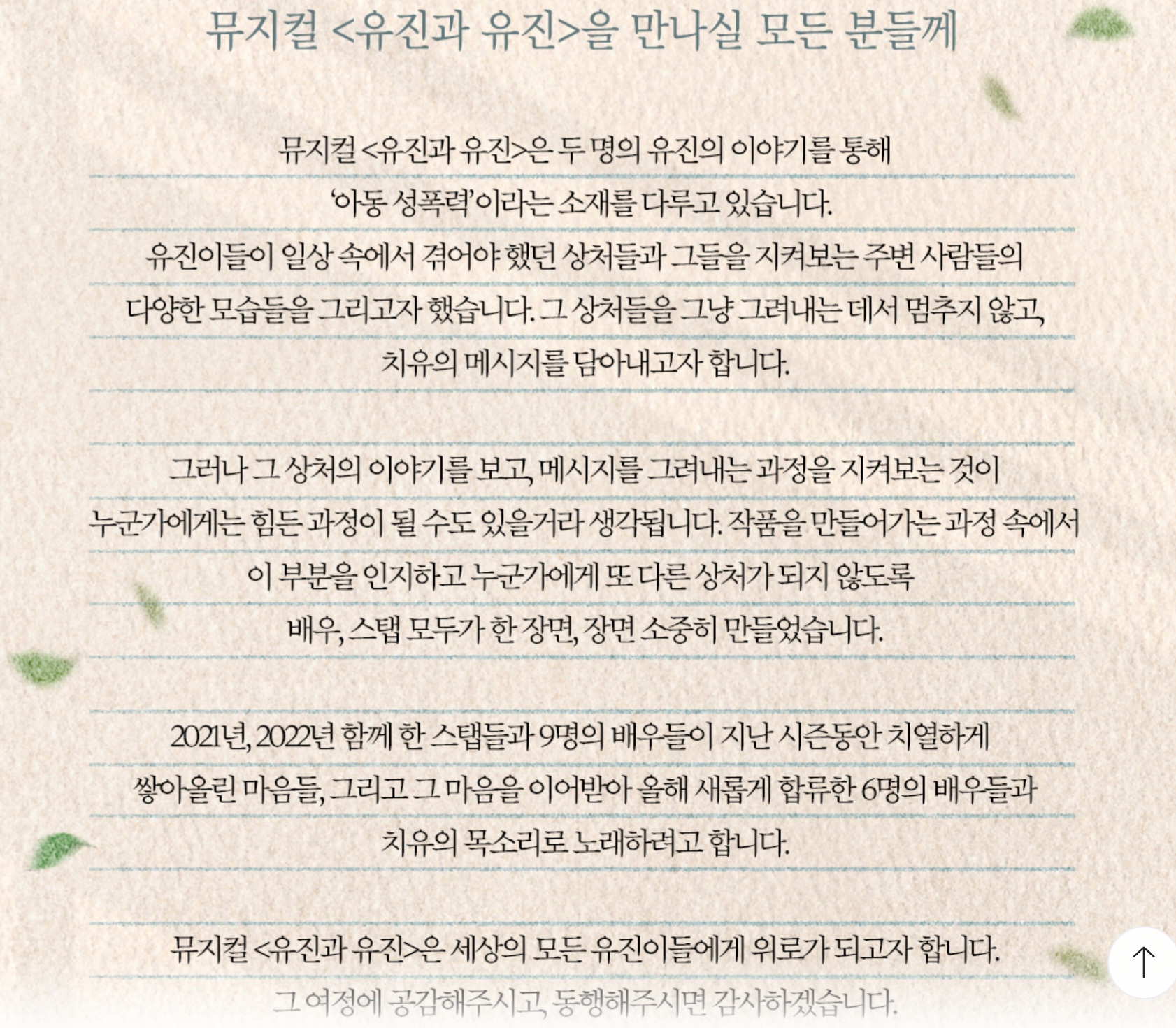 뮤지컬 <유진과 유진>을 만나실 모든 분들께

뮤지컬 <유진과 유진>은 두 명의 유진의 이야기를 통해
'아동 성폭력'이라는 소재를 다루고 있습니다.
유진이들이 일상 속에서 겪어야 했던 상처들과 그들을 지켜보는 주변 사람들의
다양한 모습들을 그리고자 했습니다. 그 상처들을 그냥 그려내는 데서 멈추지 않고,
치유의 메시지를 담아내고자 합니다.

그러나 그 상처의 이야기를 보고, 메시지를 그려내는 과정을 지켜보는 것이
누군가에게는 힘든 과정이 될 수도 있을거라 생각됩니다. 작품을 만들어가는 과정 속에서
이 부분을 인지하고 누군가에게 또 다른 상처가 되지 않도록
배우, 스탭 모두가 한 장면, 장면 소중히 만들었습니다.

2021년, 2022년 함께 한 스탭들과 9명의 배우들이 지난 시즌동안 치열하게
쌓아올린 마음들, 그리고 그 마음을 이어받아 올해 새롭게 합류한 6명의 배우들과
치유의 목소리로 노래하려고 합니다.

뮤지컬 <유진과 유진>은 세상의 모든 유진이들에게 위로가 되고자 합니다.
그 여정에 공감해주시고, 동행해주시면 감사하겠습니다.